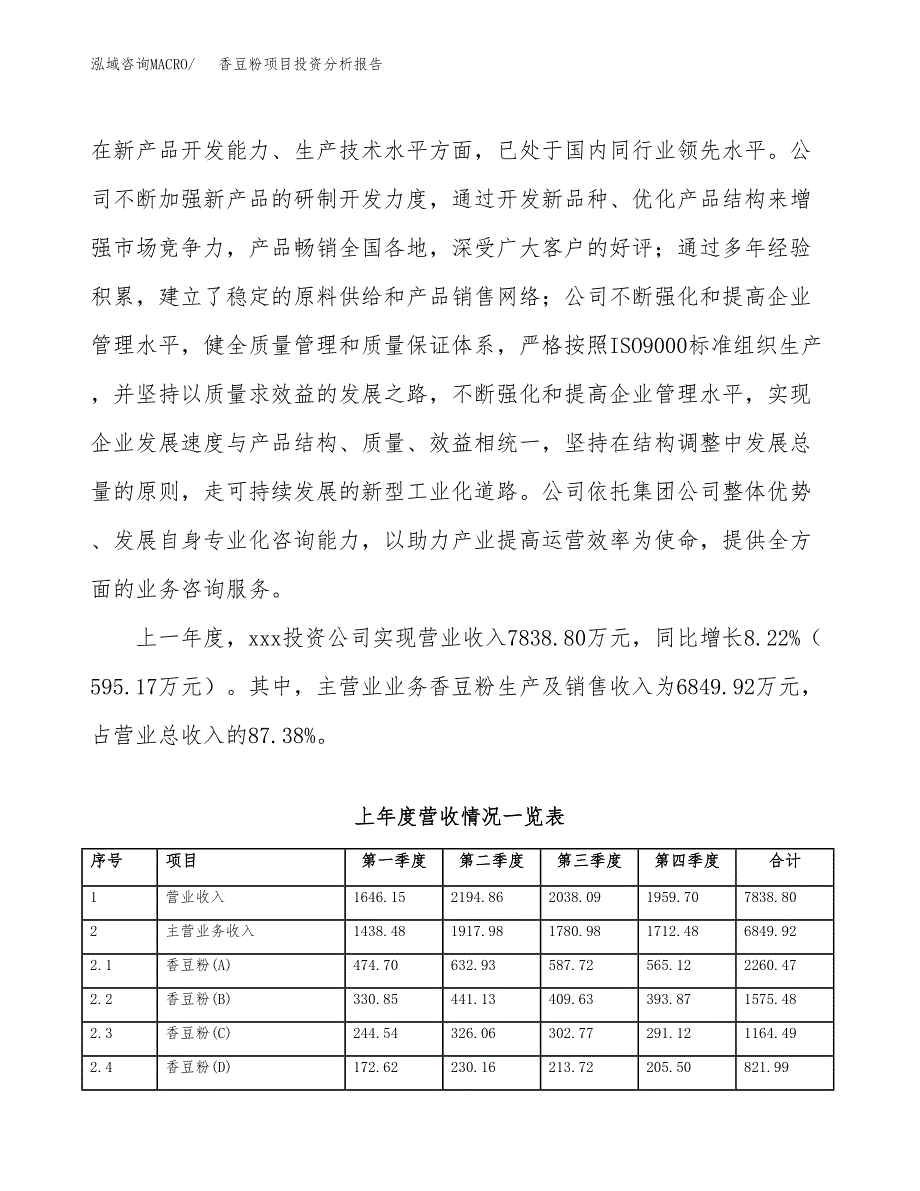 泓域咨询MACRO/　香豆粉项目投资分析报告

在新产品开发能力、生产技术水平方面，已处于国内同行业领先水平。公司不断加强新产品的研制开发力度，通过开发新品种、优化产品结构来增强市场竞争力，产品畅销全国各地，深受广大客户的好评；通过多年经验积累，建立了稳定的原料供给和产品销售网络；公司不断强化和提高企业管理水平，健全质量管理和质量保证体系，严格按照ISO9000标准组织生产，并坚持以质量求效益的发展之路，不断强化和提高企业管理水平，实现企业发展速度与产品结构、质量、效益相统一，坚持在结构调整中发展总量的原则，走可持续发展的新型工业化道路。公司依托集团公司整体优势、发展自身专业化咨询能力，以助力产业提高运营效率为使命，提供全方面的业务咨询服务。

上一年度，xxx投资公司实现营业收入7838.80万元，同比增长8.22%（595.17万元）。其中，主营业业务香豆粉生产及销售收入为6849.92万元，占营业总收入的87.38%。

上年度营收情况一览表

| 序号 | 项目 | 第一季度 | 第二季度 | 第三季度 | 第四季度 | 合计 |
|---|---|---|---|---|---|---|
| 1 | 营业收入 | 1646.15 | 2194.86 | 2038.09 | 1959.70 | 7838.80 |
| 2 | 主营业务收入 | 1438.48 | 1917.98 | 1780.98 | 1712.48 | 6849.92 |
| 2.1 | 香豆粉(A) | 474.70 | 632.93 | 587.72 | 565.12 | 2260.47 |
| 2.2 | 香豆粉(B) | 330.85 | 441.13 | 409.63 | 393.87 | 1575.48 |
| 2.3 | 香豆粉(C) | 244.54 | 326.06 | 302.77 | 291.12 | 1164.49 |
| 2.4 | 香豆粉(D) | 172.62 | 230.16 | 213.72 | 205.50 | 821.99 |